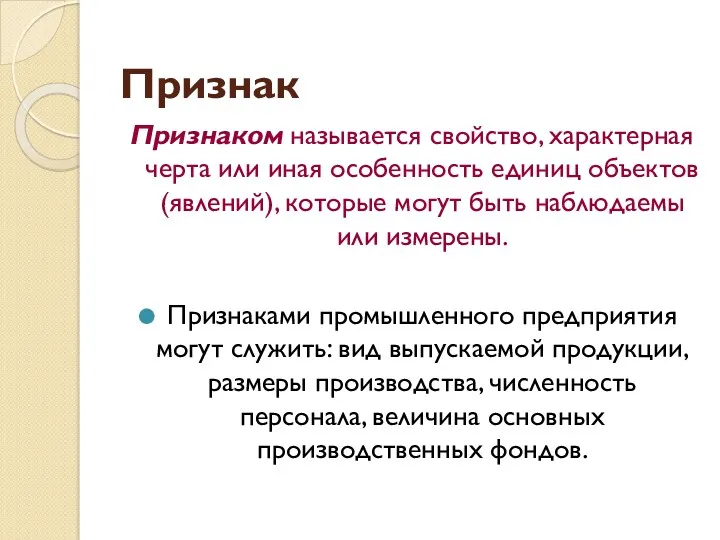 Признак

Признаком называется свойство, характерная черта или иная особенность единиц объектов (явлений), которые могут быть наблюдаемы или измерены.

Признаками промышленного предприятия могут служить: вид выпускаемой продукции, размеры производства, численность персонала, величина основных производственных фондов.